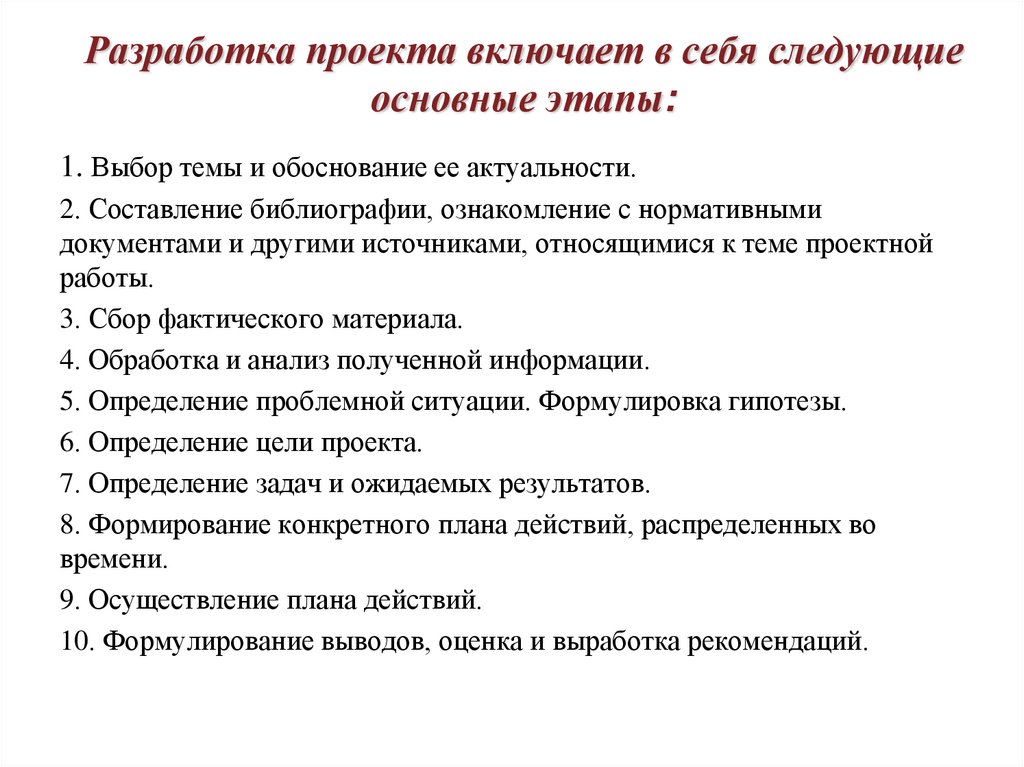 Разработка проекта включает в себя следующие основные этапы:

1. Выбор темы и обоснование ее актуальности.

2. Составление библиографии, ознакомление с нормативными документами и другими источниками, относящимися к теме проектной работы.

3. Сбор фактического материала.

4. Обработка и анализ полученной информации.

5. Определение проблемной ситуации. Формулировка гипотезы.

6. Определение цели проекта.

7. Определение задач и ожидаемых результатов.

8. Формирование конкретного плана действий, распределенных во времени.

9. Осуществление плана действий.

10. Формулирование выводов, оценка и выработка рекомендаций.